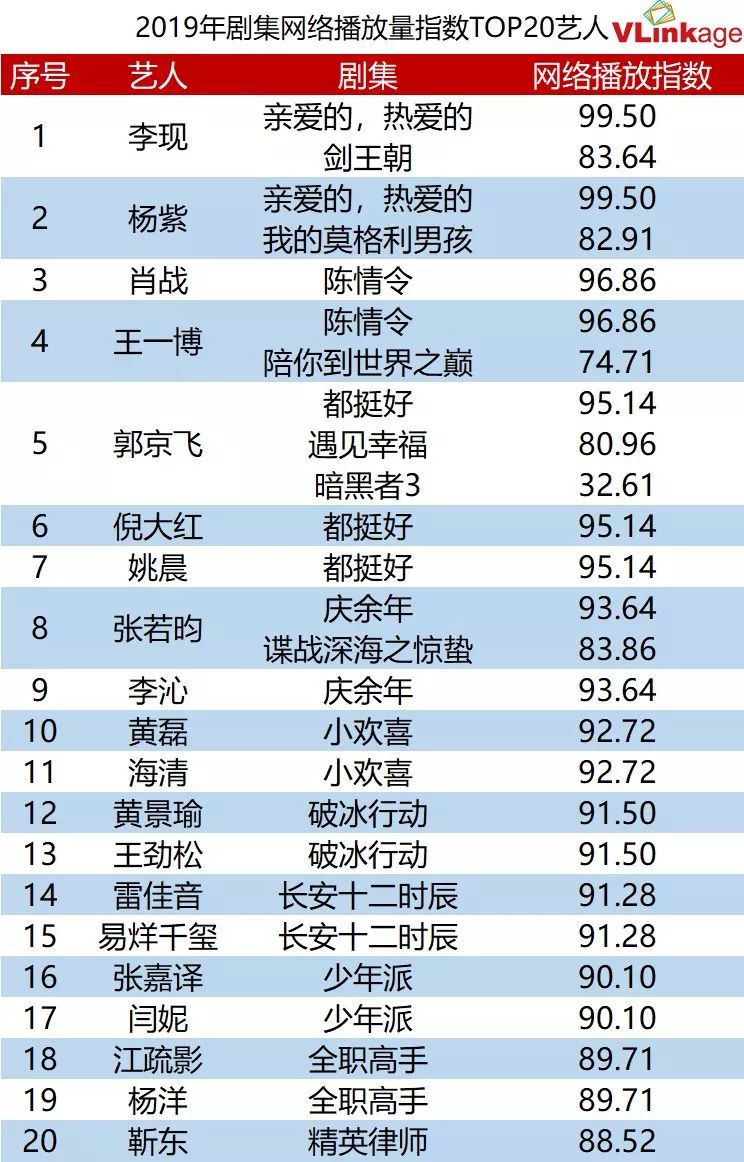 2019年剧集网络播放量指数TOP20艺人 VLinkage

| 序号 | 艺人 | 剧集 | 网络播放指数 |
|---|---|---|---|
| 1 | 李现 | 亲爱的，热爱的 | 99.50 |
|  |  | 剑王朝 | 83.64 |
| 2 | 杨紫 | 亲爱的，热爱的 | 99.50 |
|  |  | 我的莫格利男孩 | 82.91 |
| 3 | 肖战 | 陈情令 | 96.86 |
| 4 | 王一博 | 陈情令 | 96.86 |
|  |  | 陪你到世界之巅 | 74.71 |
| 5 | 郭京飞 | 都挺好 | 95.14 |
|  |  | 遇见幸福 | 80.96 |
|  |  | 暗黑者3 | 32.61 |
| 6 | 倪大红 | 都挺好 | 95.14 |
| 7 | 姚晨 | 都挺好 | 95.14 |
| 8 | 张若昀 | 庆余年 | 93.64 |
|  |  | 谍战深海之惊蛰 | 83.86 |
| 9 | 李沁 | 庆余年 | 93.64 |
| 10 | 黄磊 | 小欢喜 | 92.72 |
| 11 | 海清 | 小欢喜 | 92.72 |
| 12 | 黄景瑜 | 破冰行动 | 91.50 |
| 13 | 王劲松 | 破冰行动 | 91.50 |
| 14 | 雷佳音 | 长安十二时辰 | 91.28 |
| 15 | 易烊千玺 | 长安十二时辰 | 91.28 |
| 16 | 张嘉译 | 少年派 | 90.10 |
| 17 | 闫妮 | 少年派 | 90.10 |
| 18 | 江疏影 | 全职高手 | 89.71 |
| 19 | 杨洋 | 全职高手 | 89.71 |
| 20 | 靳东 | 精英律师 | 88.52 |